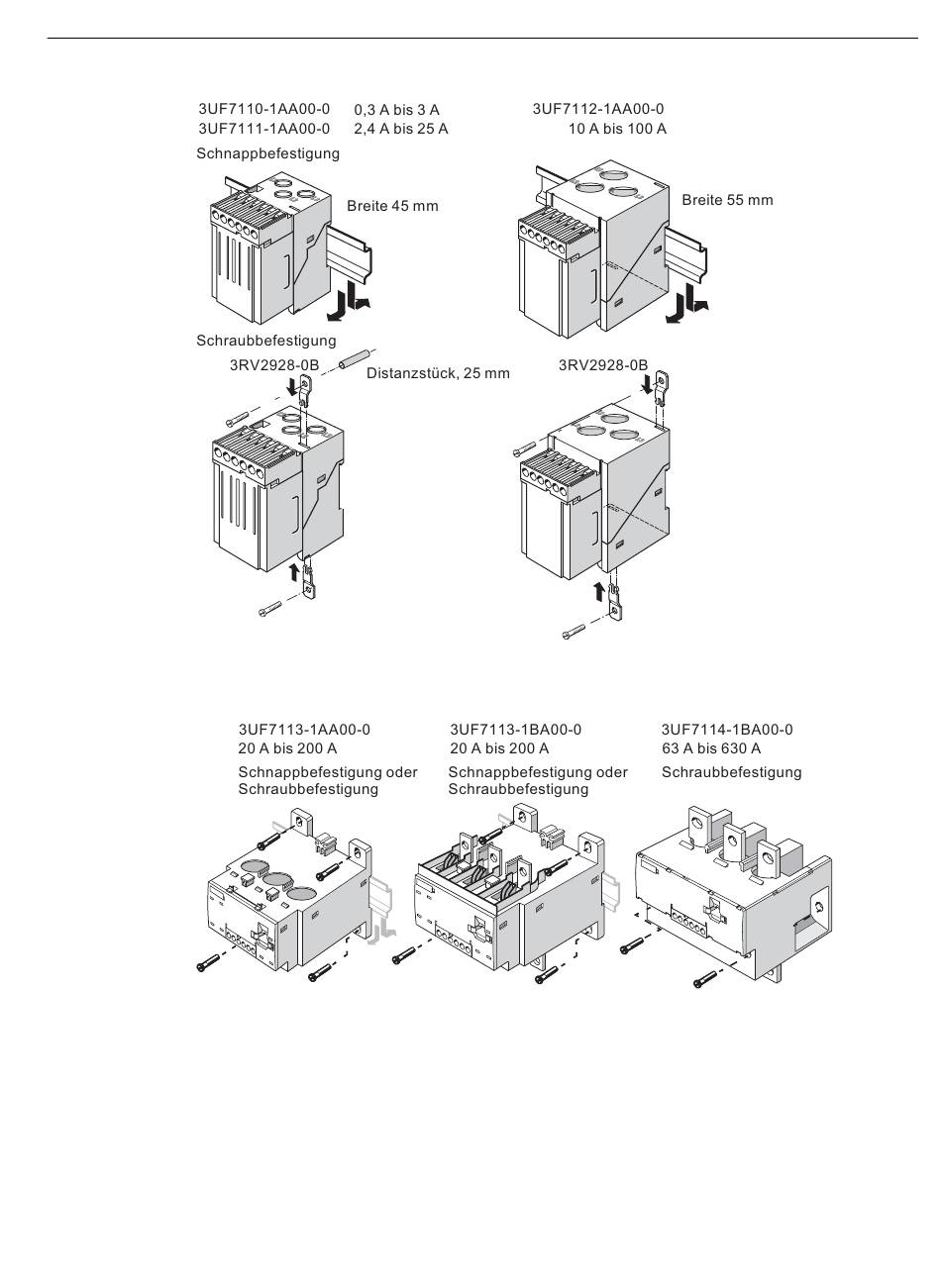 3UF7110-1AA00-0 0,3 A bis 3 A
3UF7111-1AA00-0 2,4 A bis 25 A

3UF7112-1AA00-0
10 A bis 100 A

Schnappbefestigung

Breite 45 mm

Breite 55 mm

Schraubbefestigung

3RV2928-0B

Distanzstück, 25 mm

3RV2928-0B

3UF7113-1AA00-0
20 A bis 200 A
Schnappbefestigung oder Schraubbefestigung

3UF7113-1BA00-0
20 A bis 200 A
Schnappbefestigung oder Schraubbefestigung

3UF7114-1BA00-0
63 A bis 630 A
Schraubbefestigung